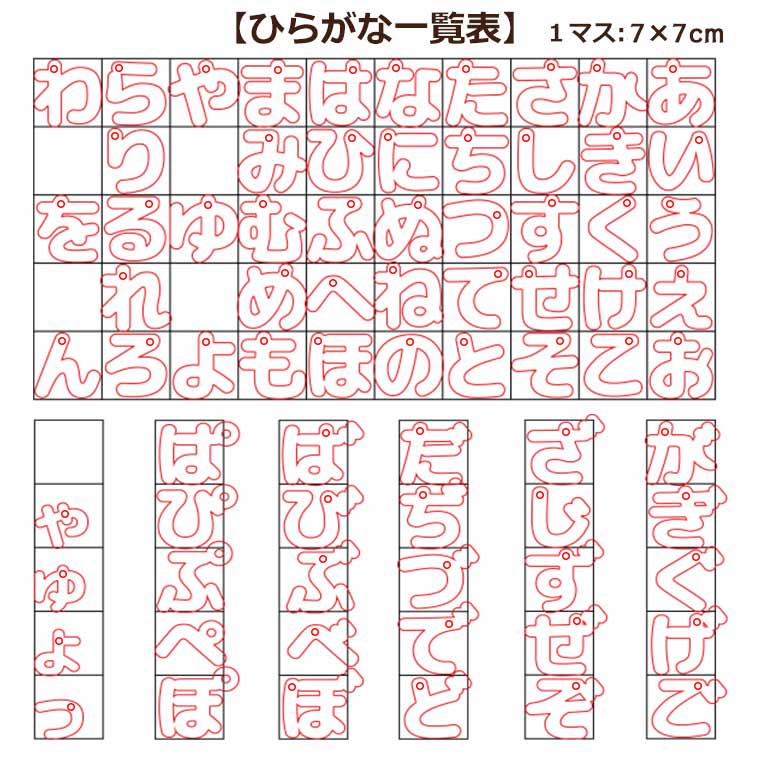 【ひらがな一覧表】 1マス:7×7cm

| わ | ら | や | ま | は | な | た | さ | か | あ |
|---|---|---|---|---|---|---|---|---|---|
|  | り |  | み | ひ | に | ち | し | き | い |
| を | る | ゆ | む | ふ | ぬ | つ | す | く | う |
|  | れ |  | め | へ | ね | て | せ | け | え |
| ん | ろ | よ | も | ほ | の | と | そ | こ | お |

|  | ぱ | ば | だ | ざ | が |
|---|---|---|---|---|---|
| ゃ | ぴ | び | ぢ | じ | ぎ |
| ゅ | ぷ | ぶ | づ | ず | ぐ |
| ょ | ぺ | べ | で | ぜ | げ |
| っ | ぽ | ぼ | ど | ぞ | ご |